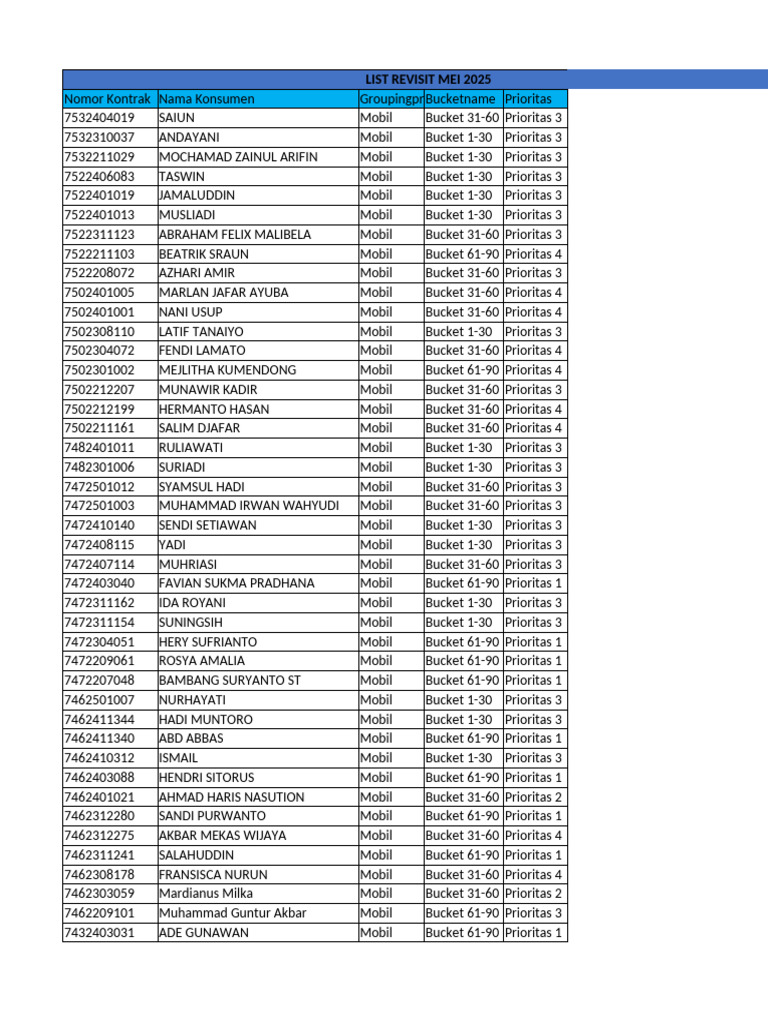 LIST REVISIT MEI 2025

| Nomor Kontrak | Nama Konsumen | Groupingpr | Bucketname | Prioritas |
|---|---|---|---|---|
| 7532404019 | SAIUN | Mobil | Bucket 31-60 | Prioritas 3 |
| 7532310037 | ANDAYANI | Mobil | Bucket 1-30 | Prioritas 3 |
| 7532211029 | MOCHAMAD ZAINUL ARIFIN | Mobil | Bucket 1-30 | Prioritas 3 |
| 7522406083 | TASWIN | Mobil | Bucket 1-30 | Prioritas 3 |
| 7522401019 | JAMALUDDIN | Mobil | Bucket 1-30 | Prioritas 3 |
| 7522401013 | MUSLIADI | Mobil | Bucket 1-30 | Prioritas 3 |
| 7522311123 | ABRAHAM FELIX MALIBELA | Mobil | Bucket 31-60 | Prioritas 3 |
| 7522211103 | BEATRIK SRAUN | Mobil | Bucket 61-90 | Prioritas 4 |
| 7522208072 | AZHARI AMIR | Mobil | Bucket 31-60 | Prioritas 3 |
| 7502401005 | MARLAN JAFAR AYUBA | Mobil | Bucket 31-60 | Prioritas 4 |
| 7502401001 | NANI USUP | Mobil | Bucket 31-60 | Prioritas 4 |
| 7502308110 | LATIF TANAIYO | Mobil | Bucket 1-30 | Prioritas 3 |
| 7502304072 | FENDI LAMATO | Mobil | Bucket 31-60 | Prioritas 4 |
| 7502301002 | MEJLITHA KUMENDONG | Mobil | Bucket 61-90 | Prioritas 4 |
| 7502212207 | MUNAWIR KADIR | Mobil | Bucket 31-60 | Prioritas 3 |
| 7502212199 | HERMANTO HASAN | Mobil | Bucket 31-60 | Prioritas 4 |
| 7502211161 | SALIM DJAFAR | Mobil | Bucket 31-60 | Prioritas 4 |
| 7482401011 | RULIAWATI | Mobil | Bucket 1-30 | Prioritas 3 |
| 7482301006 | SURIADI | Mobil | Bucket 1-30 | Prioritas 3 |
| 7472501012 | SYAMSUL HADI | Mobil | Bucket 31-60 | Prioritas 3 |
| 7472501003 | MUHAMMAD IRWAN WAHYUDI | Mobil | Bucket 31-60 | Prioritas 3 |
| 7472410140 | SENDI SETIAWAN | Mobil | Bucket 1-30 | Prioritas 3 |
| 7472408115 | YADI | Mobil | Bucket 1-30 | Prioritas 3 |
| 7472407114 | MUHRIASI | Mobil | Bucket 31-60 | Prioritas 3 |
| 7472403040 | FAVIAN SUKMA PRADHANA | Mobil | Bucket 61-90 | Prioritas 1 |
| 7472311162 | IDA ROYANI | Mobil | Bucket 1-30 | Prioritas 3 |
| 7472311154 | SUNINGSIH | Mobil | Bucket 1-30 | Prioritas 3 |
| 7472304051 | HERY SUFRIANTO | Mobil | Bucket 61-90 | Prioritas 1 |
| 7472209061 | ROSYA AMALIA | Mobil | Bucket 61-90 | Prioritas 1 |
| 7472207048 | BAMBANG SURYANTO ST | Mobil | Bucket 61-90 | Prioritas 1 |
| 7462501007 | NURHAYATI | Mobil | Bucket 1-30 | Prioritas 3 |
| 7462411344 | HADI MUNTORO | Mobil | Bucket 1-30 | Prioritas 3 |
| 7462411340 | ABD ABBAS | Mobil | Bucket 61-90 | Prioritas 1 |
| 7462410312 | ISMAIL | Mobil | Bucket 1-30 | Prioritas 3 |
| 7462403088 | HENDRI SITORUS | Mobil | Bucket 61-90 | Prioritas 1 |
| 7462401021 | AHMAD HARIS NASUTION | Mobil | Bucket 31-60 | Prioritas 2 |
| 7462312280 | SANDI PURWANTO | Mobil | Bucket 61-90 | Prioritas 1 |
| 7462312275 | AKBAR MEKAS WIJAYA | Mobil | Bucket 31-60 | Prioritas 4 |
| 7462311241 | SALAHUDDIN | Mobil | Bucket 61-90 | Prioritas 1 |
| 7462308178 | FRANSISCA NURUN | Mobil | Bucket 31-60 | Prioritas 4 |
| 7462303059 | Mardianus Milka | Mobil | Bucket 31-60 | Prioritas 2 |
| 7462209101 | Muhammad Guntur Akbar | Mobil | Bucket 61-90 | Prioritas 3 |
| 7432403031 | ADE GUNAWAN | Mobil | Bucket 61-90 | Prioritas 1 |